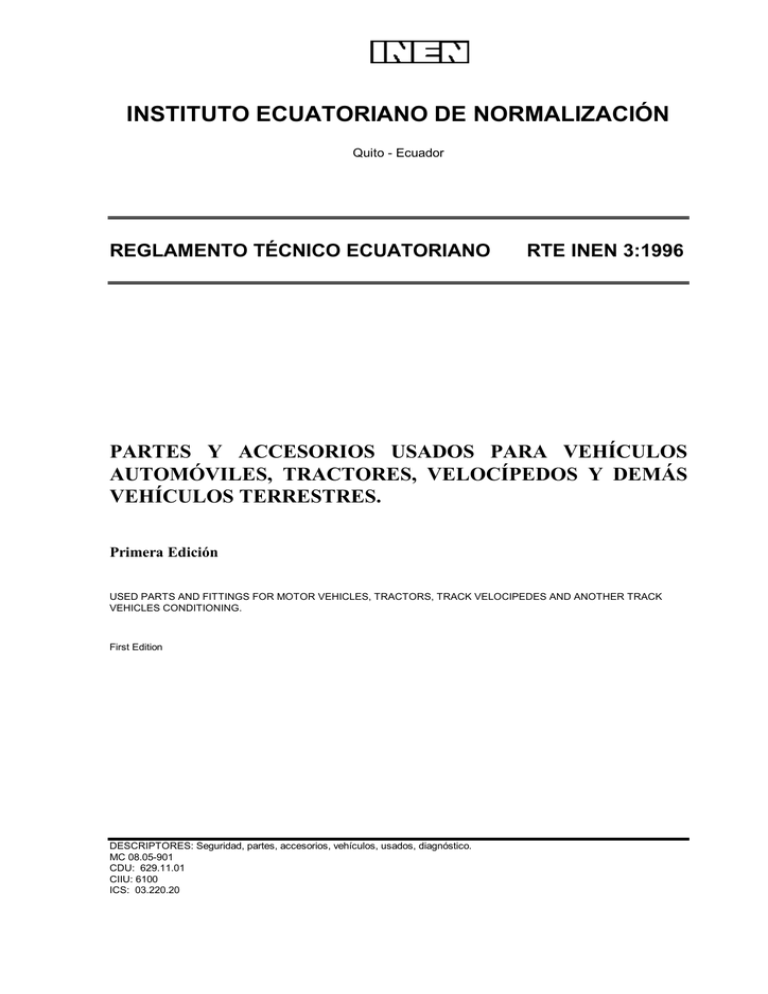 INEN

INSTITUTO ECUATORIANO DE NORMALIZACIÓN

Quito - Ecuador

REGLAMENTO TÉCNICO ECUATORIANO RTE INEN 3:1996

PARTES Y ACCESORIOS USADOS PARA VEHÍCULOS AUTOMÓVILES, TRACTORES, VELOCÍPEDOS Y DEMÁS VEHÍCULOS TERRESTRES.

Primera Edición

USED PARTS AND FITTINGS FOR MOTOR VEHICLES, TRACTORS, TRACK VELOCIPEDES AND ANOTHER TRACK VEHICLES CONDITIONING.

First Edition

DESCRIPTORES: Seguridad, partes, accesorios, vehículos, usados, diagnóstico.
MC 08.05-901
CDU: 629.11.01
CIIU: 6100
ICS: 03.220.20